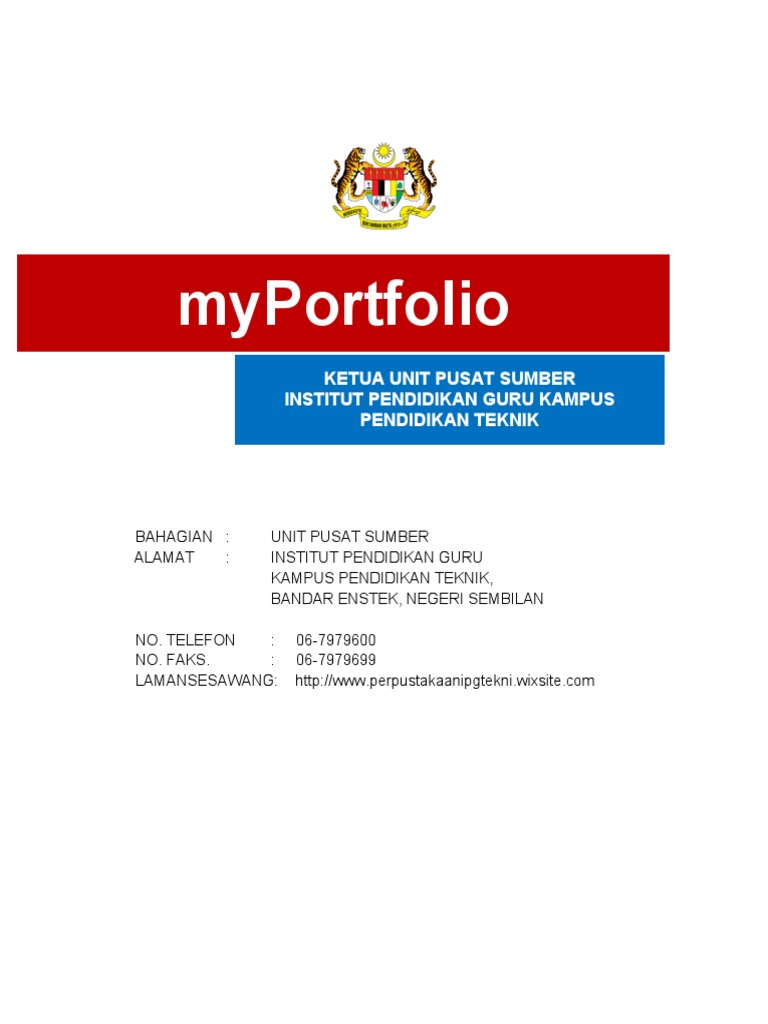 myPortfolio

KETUA UNIT PUSAT SUMBER
INSTITUT PENDIDIKAN GURU KAMPUS PENDIDIKAN TEKNIK

BAHAGIAN : UNIT PUSAT SUMBER
ALAMAT : INSTITUT PENDIDIKAN GURU
KAMPUS PENDIDIKAN TEKNIK,
BANDAR ENSTEK, NEGERI SEMBILAN

NO. TELEFON : 06-7979600
NO. FAKS. : 06-7979699
LAMANSESAWANG: http://www.perpustakaanipgtekni.wixsite.com